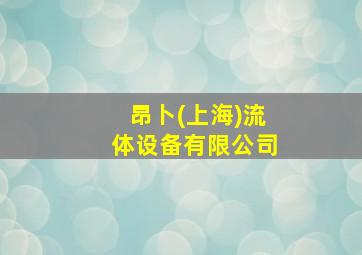 昂卜(上海)流体设备有限公司